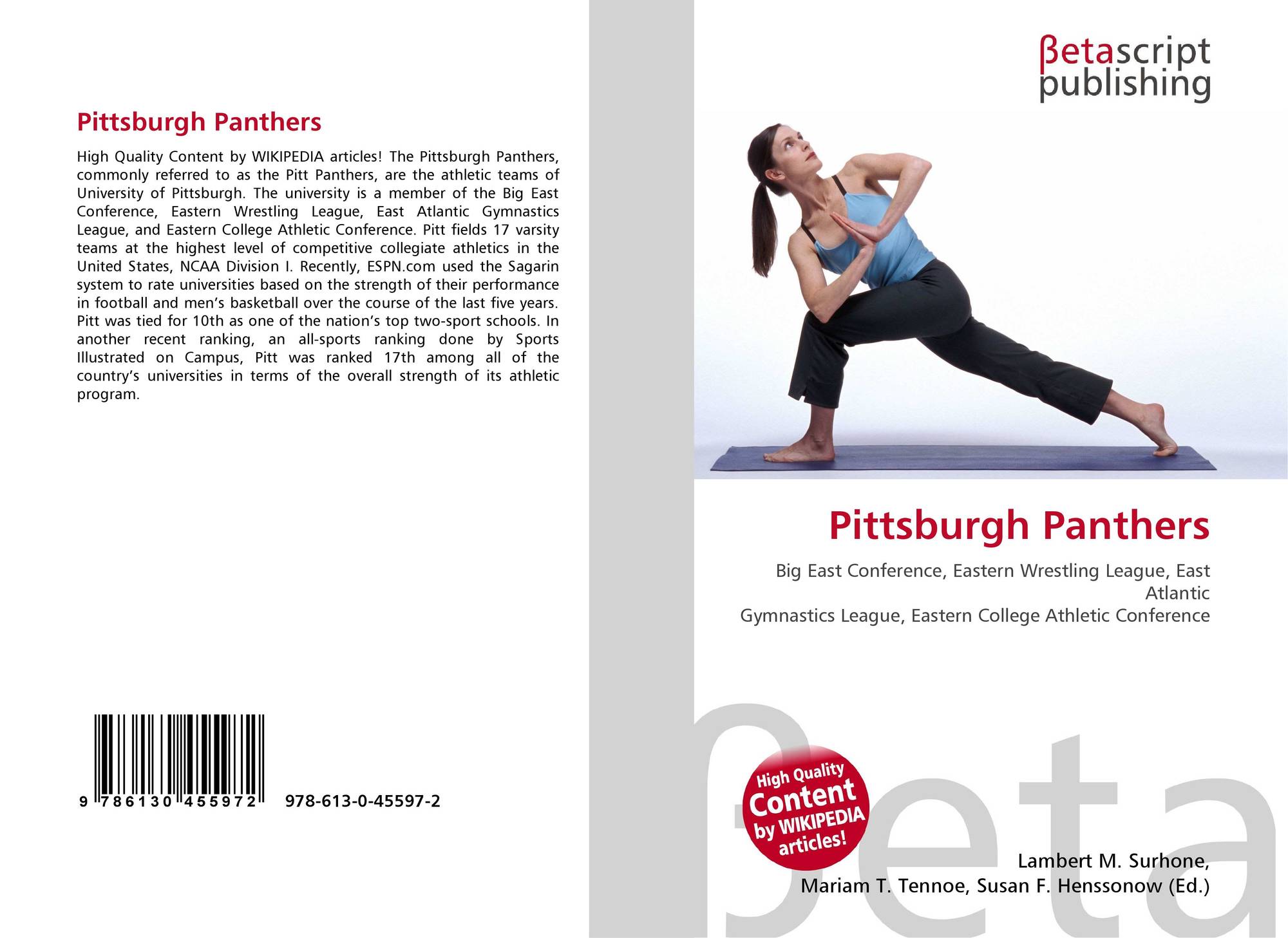 Pittsburgh Panthers

High Quality Content by WIKIPEDIA articles! The Pittsburgh Panthers, commonly referred to as the Pitt Panthers, are the athletic teams of University of Pittsburgh. The university is a member of the Big East Conference, Eastern Wrestling League, East Atlantic Gymnastics League, and Eastern College Athletic Conference. Pitt fields 17 varsity teams at the highest level of competitive collegiate athletics in the United States, NCAA Division I. Recently, ESPN.com used the Sagarin system to rate universities based on the strength of their performance in football and men's basketball over the course of the last five years. Pitt was tied for 10th as one of the nation's top two-sport schools. In another recent ranking, an all-sports ranking done by Sports Illustrated on Campus, Pitt was ranked 17th among all of the country's universities in terms of the overall strength of its athletic program.

9 786130 455972 978-613-0-45597-2

βetascript
publishing

Pittsburgh Panthers

Big East Conference, Eastern Wrestling League, East Atlantic
Gymnastics League, Eastern College Athletic Conference

High Quality Content by WIKIPEDIA articles!

Lambert M. Surhone,
Mariam T. Tennoe, Susan F. Henssonow (Ed.)

βeta